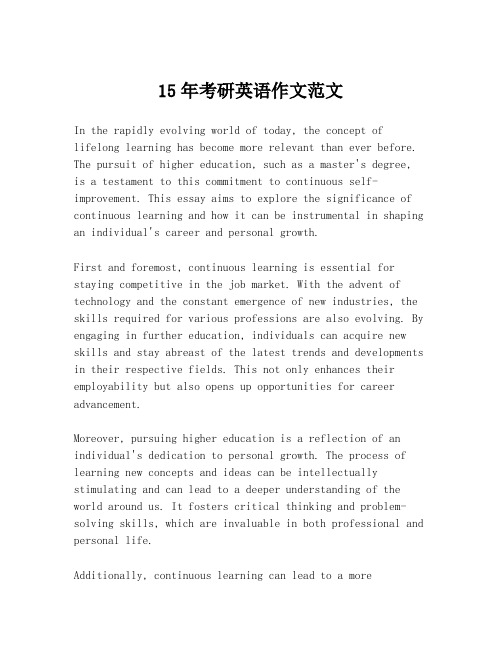 15年考研英语作文范文

In the rapidly evolving world of today, the concept of lifelong learning has become more relevant than ever before. The pursuit of higher education, such as a master's degree, is a testament to this commitment to continuous self-improvement. This essay aims to explore the significance of continuous learning and how it can be instrumental in shaping an individual's career and personal growth.

First and foremost, continuous learning is essential for staying competitive in the job market. With the advent of technology and the constant emergence of new industries, the skills required for various professions are also evolving. By engaging in further education, individuals can acquire new skills and stay abreast of the latest trends and developments in their respective fields. This not only enhances their employability but also opens up opportunities for career advancement.

Moreover, pursuing higher education is a reflection of an individual's dedication to personal growth. The process of learning new concepts and ideas can be intellectually stimulating and can lead to a deeper understanding of the world around us. It fosters critical thinking and problem-solving skills, which are invaluable in both professional and personal life.

Additionally, continuous learning can lead to a more